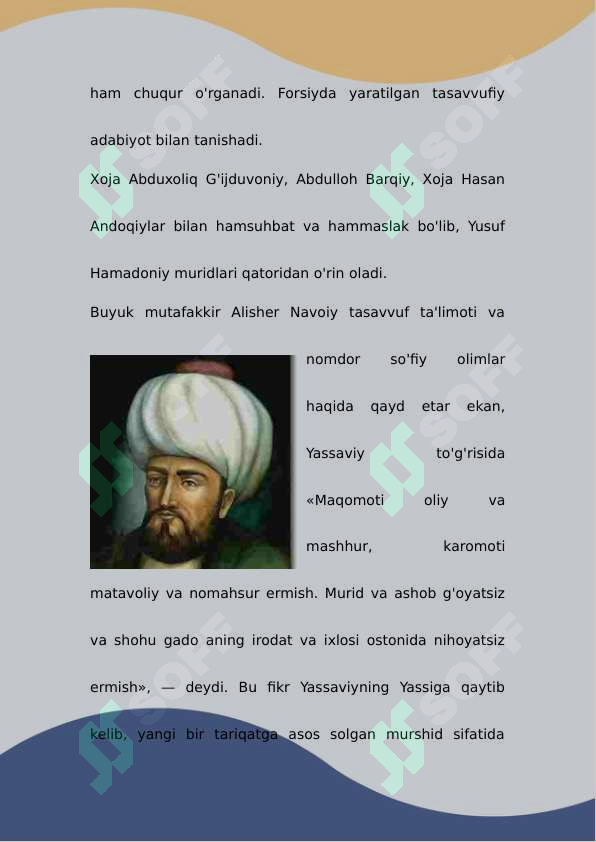 ham chuqur o'rganadi. Forsiyda yaratilgan tasavvufiy adabiyot bilan tanishadi.

Xoja Abduxoliq G'ijduvoniy, Abdulloh Barqiy, Xoja Hasan Andoqiylar bilan hamsuhbat va hammaslak bo'lib, Yusuf Hamadoniy muridlari qatoridan o'rin oladi.

Buyuk mutafakkir Alisher Navoiy tasavvuf ta'limoti va nomdor so'fiy olimlar haqida qayd etar ekan, Yassaviy to'g'risida «Maqomoti oliy va mashhur, karomoti matavoliy va nomahsur ermish. Murid va ashob g'oyatsiz va shohu gado aning irodat va ixlosi ostonida nihoyatsiz ermish», — deydi. Bu fikr Yassaviyning Yassiga qaytib kelib, yangi bir tariqatga asos solgan murshid sifatida

SOFF SOFF SOFF SOFF SOFF SOFF